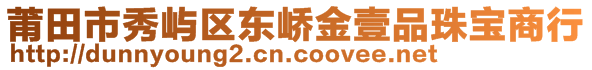 莆田市秀屿区东峤金壹品珠宝商行
http://dunnyoung2.cn.coovee.net